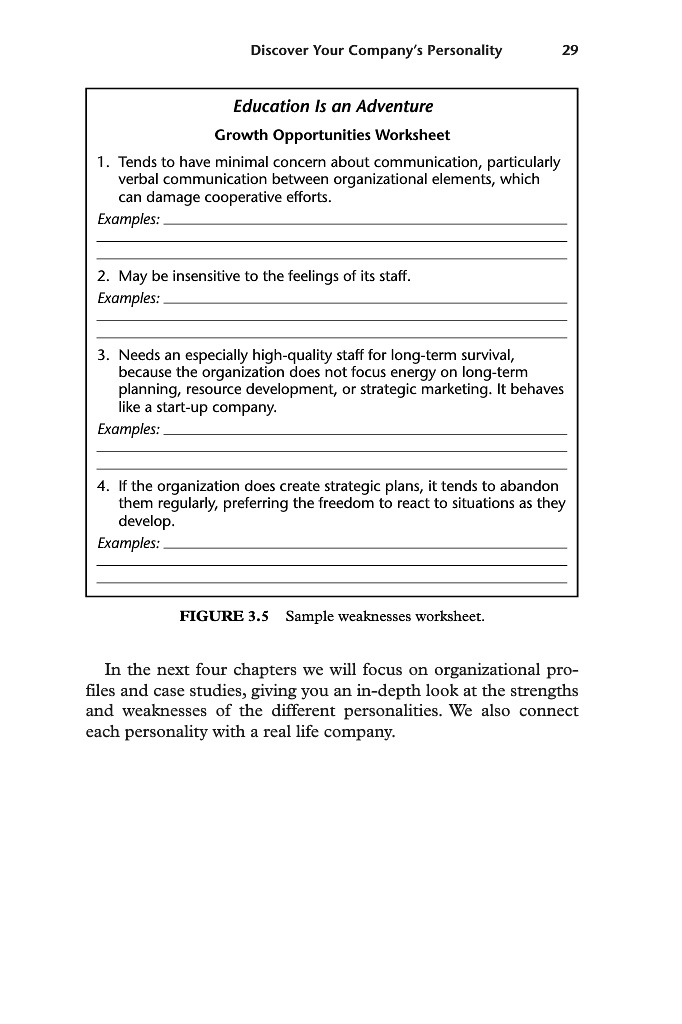 Discover Your Company's Personality 29

Education Is an Adventure

Growth Opportunities Worksheet

1. Tends to have minimal concern about communication, particularly verbal communication between organizational elements, which can damage cooperative efforts.

Examples:

2. May be insensitive to the feelings of its staff.

Examples:

3. Needs an especially high-quality staff for long-term survival, because the organization does not focus energy on long-term planning, resource development, or strategic marketing. It behaves like a start-up company.

Examples:

4. If the organization does create strategic plans, it tends to abandon them regularly, preferring the freedom to react to situations as they develop.

Examples:

FIGURE 3.5 Sample weaknesses worksheet.

In the next four chapters we will focus on organizational profiles and case studies, giving you an in-depth look at the strengths and weaknesses of the different personalities. We also connect each personality with a real life company.